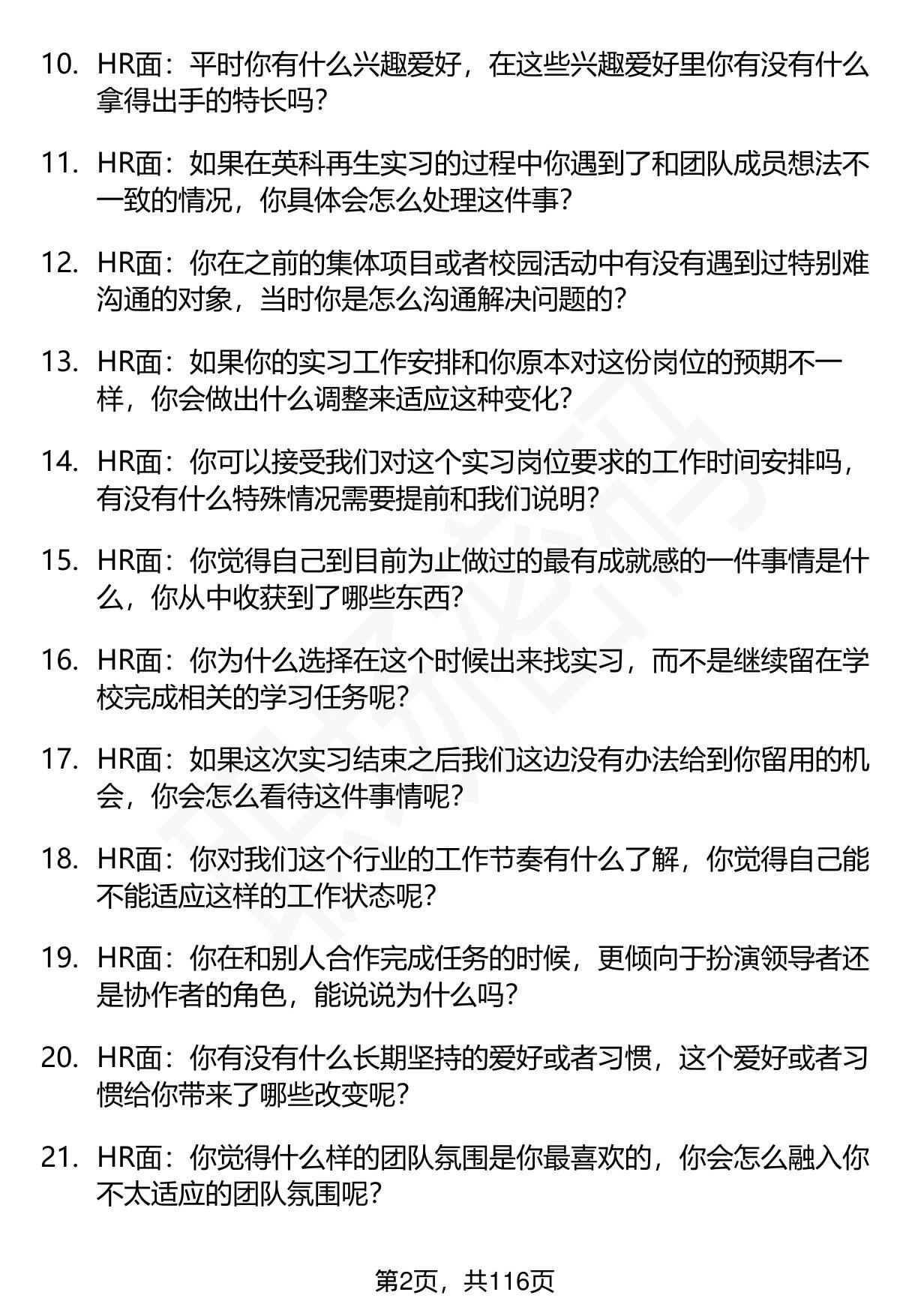 10. HR面：平时你有什么兴趣爱好，在这些兴趣爱好里你有没有什么拿得出手的特长吗?

11. HR面：如果在英科再生实习的过程中你遇到了和团队成员想法不一致的情况，你具体会怎么处理这件事?

12. HR面：你在之前的集体项目或者校园活动中有没有遇到过特别难沟通的对象，当时你是怎么沟通解决问题的?

13. HR面：如果你的实习工作安排和你原本对这份岗位的预期不一样，你会做出什么调整来适应这种变化?

14. HR面：你可以接受我们对这个实习岗位要求的工作时间安排吗，有没有什么特殊情况需要提前和我们说明?

15. HR面：你觉得自己到目前为止做过的最有成就感的一件事情是什么，你从中收获到了哪些东西?

16. HR面：你为什么选择在这个时候出来找实习，而不是继续留在学校完成相关的学习任务呢?

17. HR面：如果这次实习结束之后我们这边没有办法给到你留用的机会，你会怎么看待这件事情呢?

18. HR面：你对我们这个行业的工作节奏有什么了解，你觉得自己能不能适应这样的工作状态呢?

19. HR面：你在和别人合作完成任务的时候，更倾向于扮演领导者还是协作者的角色，能说说为什么吗?

20. HR面：你有没有什么长期坚持的爱好或者习惯，这个爱好或者习惯给你带来了哪些改变呢?

21. HR面：你觉得什么样的团队氛围是你最喜欢的，你会怎么融入你不太适应的团队氛围呢?

第2页，共116页